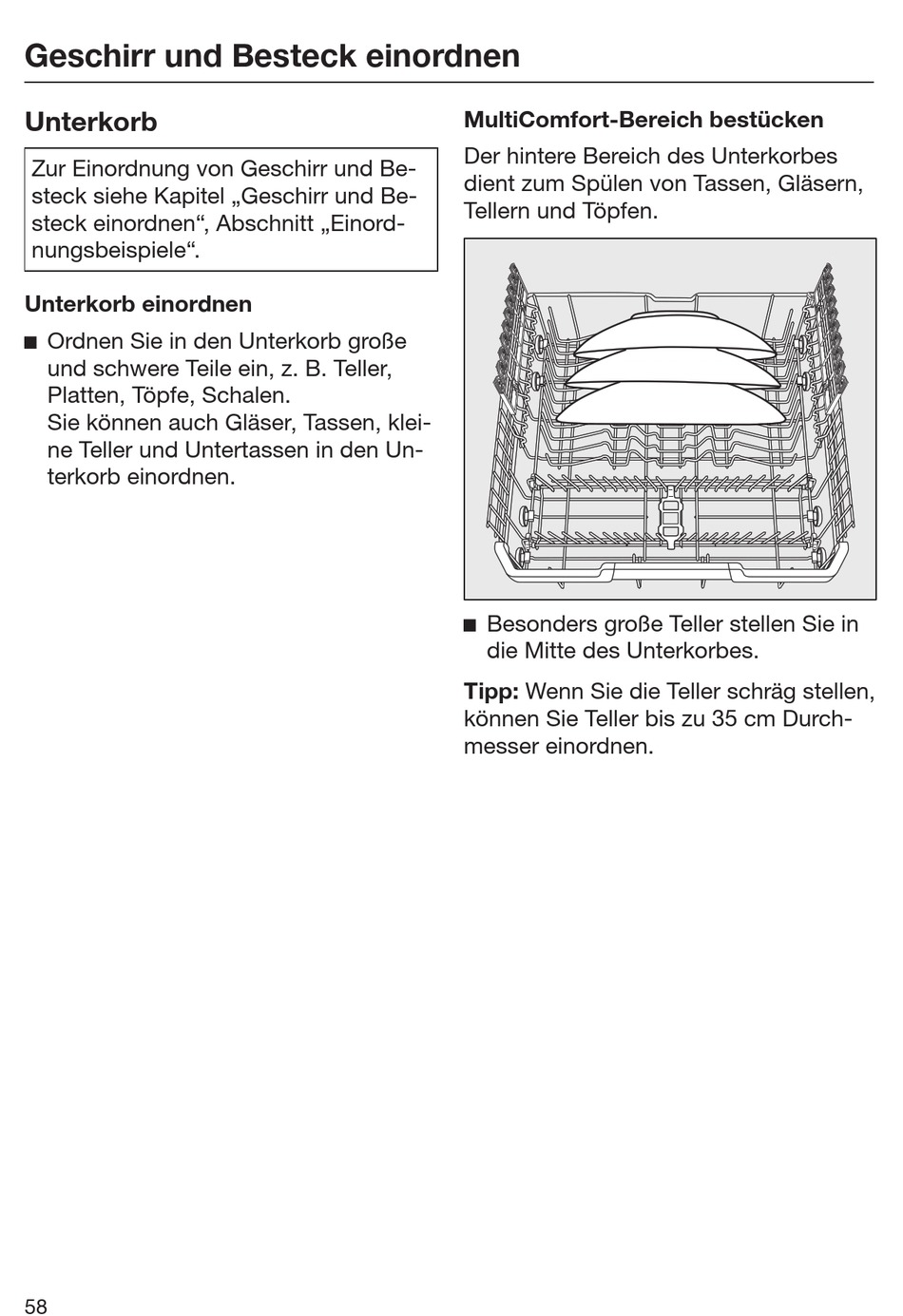 Geschirr und Besteck einordnen

Unterkorb

Zur Einordnung von Geschirr und Besteck siehe Kapitel „Geschirr und Besteck einordnen“, Abschnitt „Einordnungsbeispiele“.

Unterkorb einordnen

■ Ordnen Sie in den Unterkorb große und schwere Teile ein, z. B. Teller, Platten, Töpfe, Schalen.
Sie können auch Gläser, Tassen, kleine Teller und Untertassen in den Unterkorb einordnen.

MultiComfort-Bereich bestücken

Der hintere Bereich des Unterkorbes dient zum Spülen von Tassen, Gläsern, Tellern und Töpfen.

■ Besonders große Teller stellen Sie in die Mitte des Unterkorbes.

Tipp: Wenn Sie die Teller schräg stellen, können Sie Teller bis zu 35 cm Durchmesser einordnen.

58